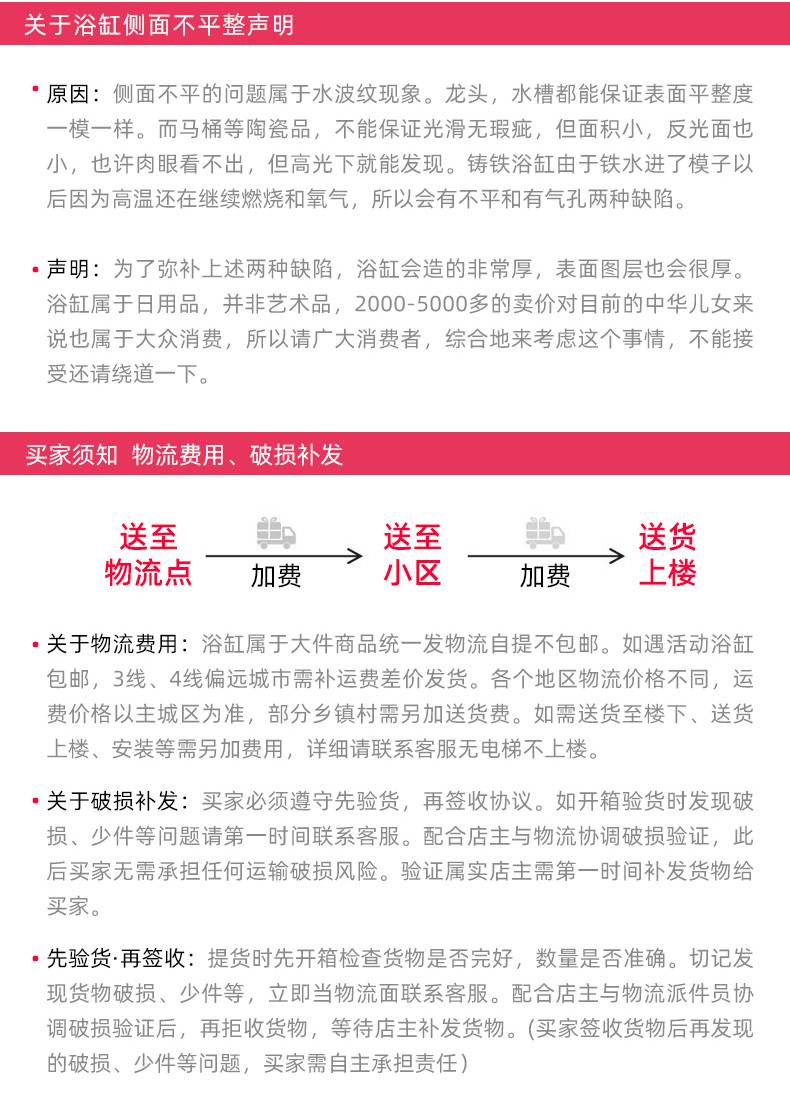 关于浴缸侧面不平整声明

• 原因：侧面不平的问题属于水波纹现象。龙头，水槽都能保证表面平整度一模一样。而马桶等陶瓷品，不能保证光滑无瑕疵，但面积小，反光面也小，也许肉眼看不出，但高光下就能发现。铸铁浴缸由于铁水进了模子以后因为高温还在继续燃烧和氧气，所以会有不平和有气孔两种缺陷。

• 声明：为了弥补上述两种缺陷，浴缸会造的非常厚，表面图层也会很厚。浴缸属于日用品，并非艺术品，2000-5000多的卖价对目前的中华儿女来说也属于大众消费，所以请广大消费者，综合地来考虑这个事情，不能接受还请绕道一下。

买家须知 物流费用、破损补发

送至物流点 加费 送至小区 加费 送货上楼

• 关于物流费用：浴缸属于大件商品统一发物流自提不包邮。如遇活动浴缸包邮，3线、4线偏远城市需补运费差价发货。各个地区物流价格不同，运费价格以主城区为准，部分乡镇村需另加送货费。如需送货至楼下、送货上楼、安装等需另加费用，详细请联系客服无电梯不上楼。

• 关于破损补发：买家必须遵守先验货，再签收协议。如开箱验货时发现破损、少件等问题请第一时间联系客服。配合店主与物流协调破损验证，此后买家无需承担任何运输破损风险。验证属实店主需第一时间补发货物给买家。

• 先验货·再签收：提货时先开箱检查货物是否完好，数量是否准确。切记发现货物破损、少件等，立即当物流面联系客服。配合店主与物流派件员协调破损验证后，再拒收货物，等待店主补发货物。(买家签收货物后再发现的破损、少件等问题，买家需自主承担责任)